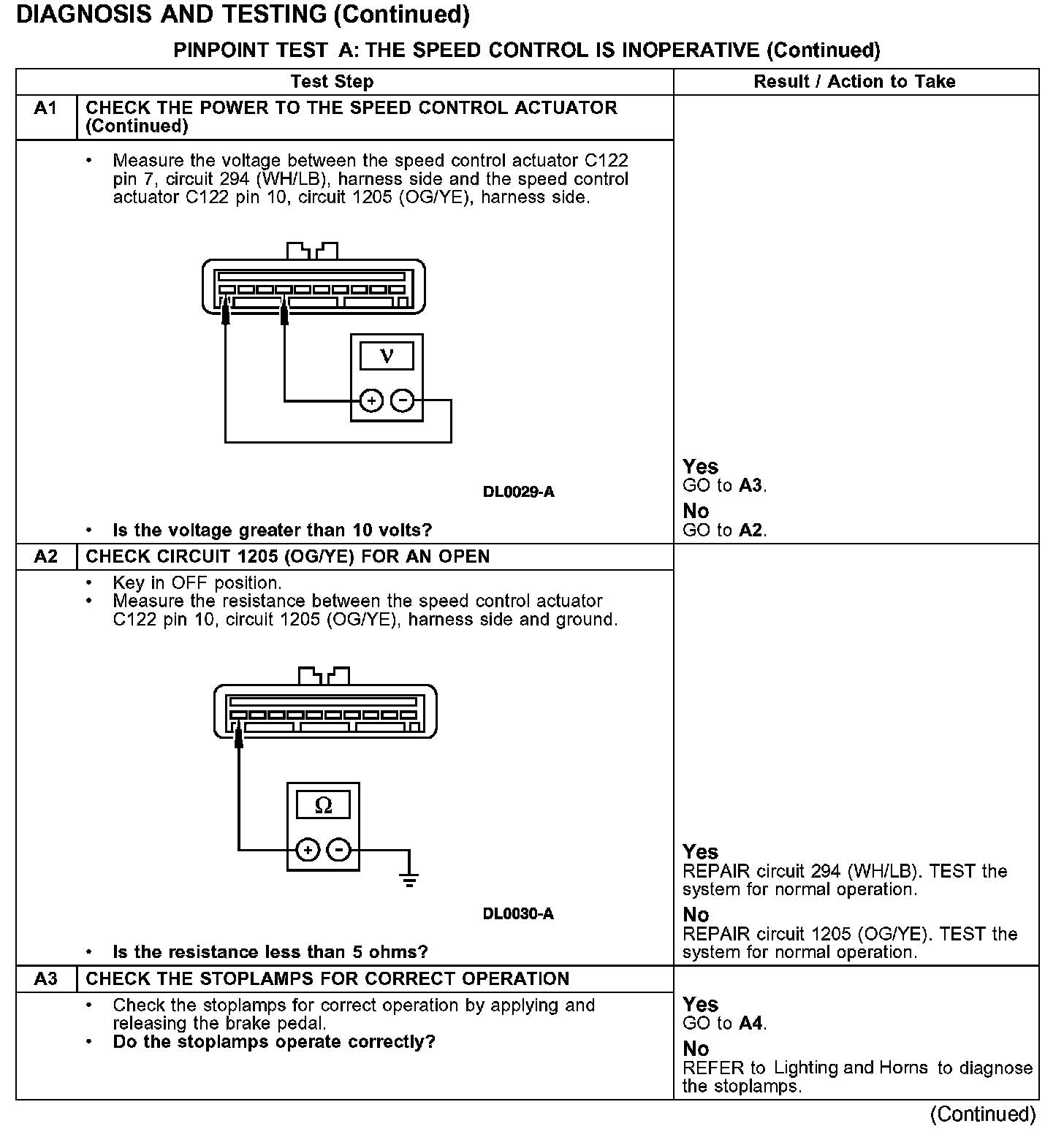 DIAGNOSIS AND TESTING (Continued)

PINPOINT TEST A: THE SPEED CONTROL IS INOPERATIVE (Continued)

| | Test Step | Result / Action to Take |
|---|---|---|
| A1 | CHECK THE POWER TO THE SPEED CONTROL ACTUATOR (Continued) | |
| | • Measure the voltage between the speed control actuator C122 pin 7, circuit 294 (WH/LB), harness side and the speed control actuator C122 pin 10, circuit 1205 (OG/YE), harness side. V + − DL0029-A • Is the voltage greater than 10 volts? | Yes GO to A3. No GO to A2. |
| A2 | CHECK CIRCUIT 1205 (OG/YE) FOR AN OPEN | |
| | • Key in OFF position. • Measure the resistance between the speed control actuator C122 pin 10, circuit 1205 (OG/YE), harness side and ground. Ω + − DL0030-A • Is the resistance less than 5 ohms? | Yes REPAIR circuit 294 (WH/LB). TEST the system for normal operation. No REPAIR circuit 1205 (OG/YE). TEST the system for normal operation. |
| A3 | CHECK THE STOPLAMPS FOR CORRECT OPERATION | |
| | • Check the stoplamps for correct operation by applying and releasing the brake pedal. • Do the stoplamps operate correctly? | Yes GO to A4. No REFER to Lighting and Horns to diagnose the stoplamps. |

(Continued)